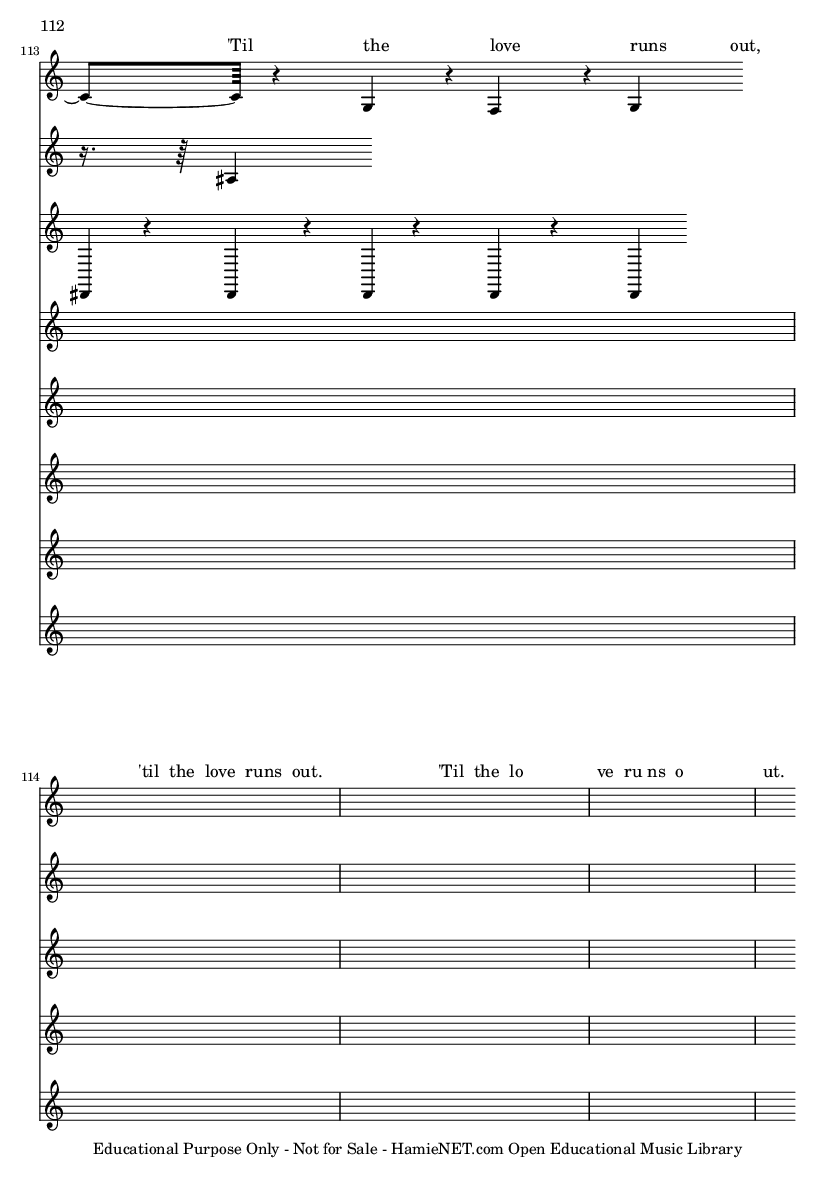 112

113

'Til the love runs out,

114

'til the love runs out. 'Til the lo ve ru ns o ut.

Educational Purpose Only - Not for Sale - HamieNET.com Open Educational Music Library